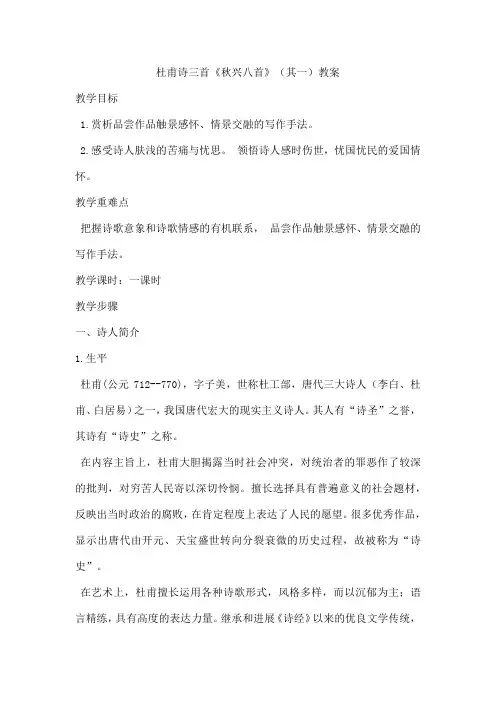 杜甫诗三首《秋兴八首》（其一）教案

教学目标

1.赏析品尝作品触景感怀、情景交融的写作手法。

2.感受诗人肤浅的苦痛与忧思。 领悟诗人感时伤世，忧国忧民的爱国情怀。

教学重难点

把握诗歌意象和诗歌情感的有机联系， 品尝作品触景感怀、情景交融的写作手法。

教学课时：一课时

教学步骤

一、诗人简介

1.生平

杜甫(公元 712--770)，字子美，世称杜工部，唐代三大诗人（李白、杜甫、白居易）之一，我国唐代宏大的现实主义诗人。其人有“诗圣”之誉，其诗有“诗史”之称。

在内容主旨上，杜甫大胆揭露当时社会冲突，对统治者的罪恶作了较深的批判，对穷苦人民寄以深切怜悯。擅长选择具有普遍意义的社会题材，反映出当时政治的腐败，在肯定程度上表达了人民的愿望。很多优秀作品，显示出唐代由开元、天宝盛世转向分裂衰微的历史过程，故被称为“诗史”。

在艺术上，杜甫擅长运用各种诗歌形式，风格多样，而以沉郁为主；语言精练，具有高度的表达力量。继承和进展《诗经》以来的优良文学传统，